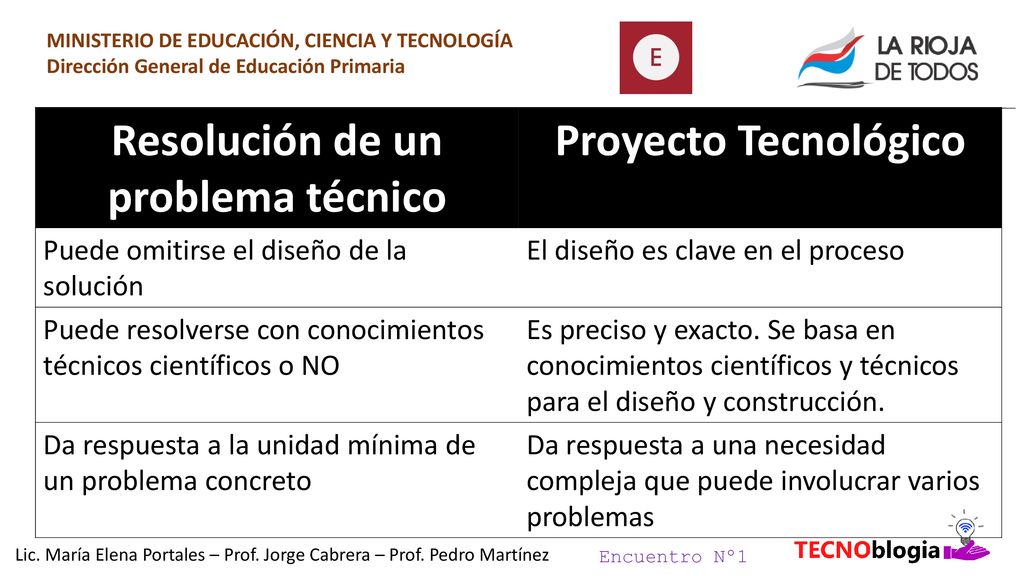 MINISTERIO DE EDUCACIÓN, CIENCIA Y TECNOLOGÍA
Dirección General de Educación Primaria

E

LA RIOJA DE TODOS

| Resolución de un problema técnico | Proyecto Tecnológico |
|---|---|
| Puede omitirse el diseño de la solución | El diseño es clave en el proceso |
| Puede resolverse con conocimientos técnicos científicos o NO | Es preciso y exacto. Se basa en conocimientos científicos y técnicos para el diseño y construcción. |
| Da respuesta a la unidad mínima de un problema concreto | Da respuesta a una necesidad compleja que puede involucrar varios problemas |

Lic. María Elena Portales – Prof. Jorge Cabrera – Prof. Pedro Martínez

Encuentro N°1

TECNOblogia